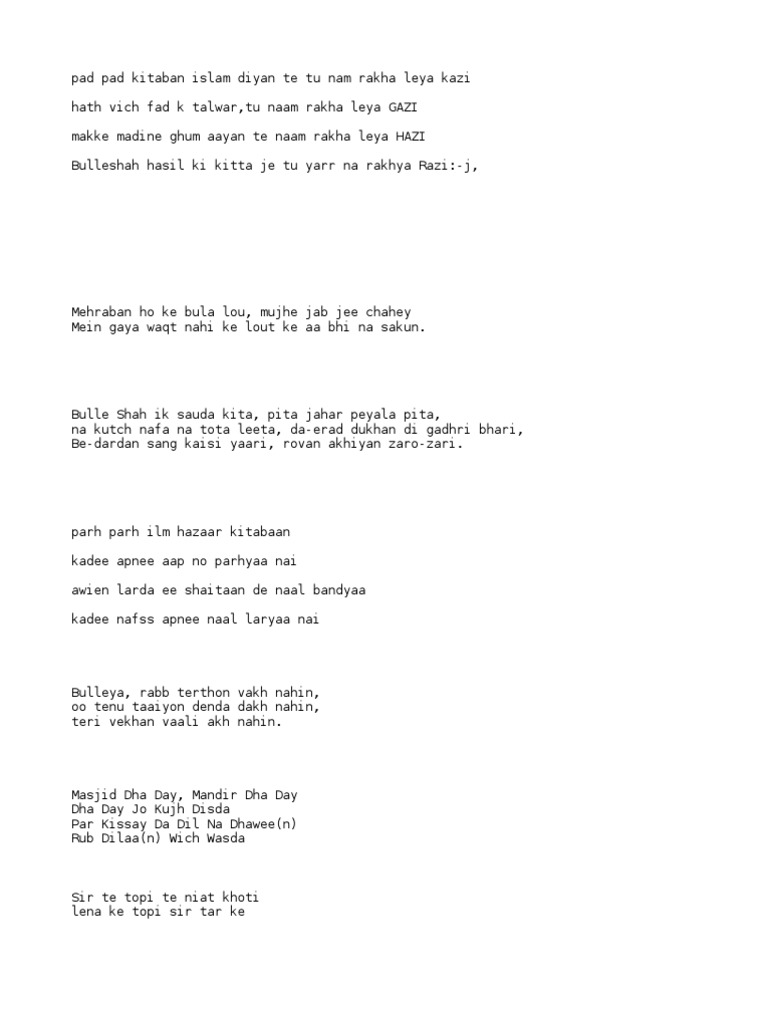 pad pad kitaban islam diyan te tu nam rakha leya kazi

hath vich fad k talwar,tu naam rakha leya GAZI

makke madine ghum aayan te naam rakha leya HAZI

Bulleshah hasil ki kitta je tu yarr na rakhya Razi:-j,

Mehraban ho ke bula lou, mujhe jab jee chahey
Mein gaya waqt nahi ke lout ke aa bhi na sakun.

Bulle Shah ik sauda kita, pita jahar peyala pita,
na kutch nafa na tota leeta, da-erad dukhan di gadhri bhari,
Be-dardan sang kaisi yaari, rovan akhiyan zaro-zari.

parh parh ilm hazaar kitabaan

kadee apnee aap no parhyaa nai

awien larda ee shaitaan de naal bandyaa

kadee nafss apnee naal laryaa nai

Bulleya, rabb terthon vakh nahin,
oo tenu taaiyon denda dakh nahin,
teri vekhan vaali akh nahin.

Masjid Dha Day, Mandir Dha Day
Dha Day Jo Kujh Disda
Par Kissay Da Dil Na Dhawee(n)
Rub Dilaa(n) Wich Wasda

Sir te topi te niat khoti
lena ke topi sir tar ke